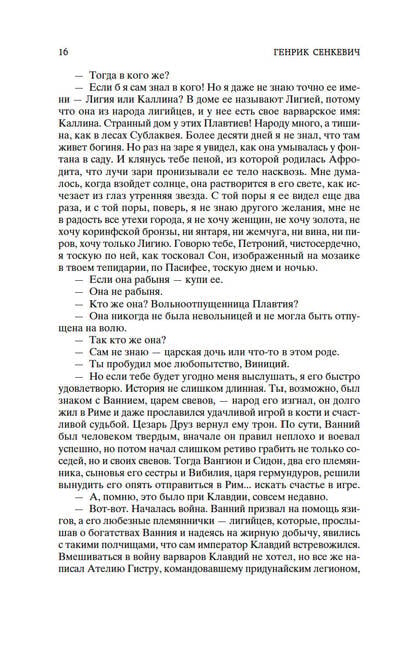 16 ГЕНРИК СЕНКЕВИЧ

— Тогда в кого же?

— Если б я сам знал в кого! Но я даже не знаю точно ее имени — Лигия или Каллина? В доме ее называют Лигией, потому что она из народа лигийцев, и у нее есть свое варварское имя: Каллина. Странный дом у этих Плавтиев! Народу много, а тишина, как в лесах Сублаквея. Более десяти дней я не знал, что там живет богиня. Но раз на заре я увидел, как она умывалась у фонтана в саду. И клянусь тебе пеной, из которой родилась Афродита, что лучи зари пронизывали ее тело насквозь. Мне думалось, когда взойдет солнце, она растворится в его свете, как исчезает из глаз утренняя звезда. С той поры я ее видел еще два раза, и с той поры, поверь, я не знаю другого желания, мне не в радость все утехи города, я не хочу женщин, не хочу золота, не хочу коринфской бронзы, ни янтаря, ни жемчуга, ни вина, ни пиров, хочу только Лигию. Говорю тебе, Петроний, чистосердечно, я тоскую по ней, как тосковал Сон, изображенный на мозаике в твоем тепидарии, по Пасифее, тоскую днем и ночью.

— Если она рабыня — купи ее.

— Она не рабыня.

— Кто же она? Вольноотпущенница Плавтия?

— Она никогда не была невольницей и не могла быть отпущена на волю.

— Так кто же она?

— Сам не знаю — царская дочь или что-то в этом роде.

— Ты пробудил мое любопытство, Виниций.

— Но если тебе будет угодно меня выслушать, я его быстро удовлетворю. История не слишком длинная. Ты, возможно, был знаком с Ваннием, царем свевов, — народ его изгнал, он долго жил в Риме и даже прославился удачливой игрой в кости и счастливой судьбой. Цезарь Друз вернул ему трон. По сути, Ванний был человеком твердым, вначале он правил неплохо и воевал успешно, но потом начал слишком ретиво грабить не только соседей, но и своих свевов. Тогда Вангион и Сидон, два его племянника, сыновья его сестры и Вибилия, царя гермундуров, решили вынудить его опять отправиться в Рим... искать счастье в игре.

— А, помню, это было при Клавдии, совсем недавно.

— Вот-вот. Началась война. Ванний призвал на помощь язигов, а его любезные племяннички — лигийцев, которые, прослышав о богатствах Ванния и надеясь на жирную добычу, явились с такими полчищами, что сам император Клавдий встревожился. Вмешиваться в войну варваров Клавдий не хотел, но все же написал Ателию Гистру, командовавшему придунайским легионом,